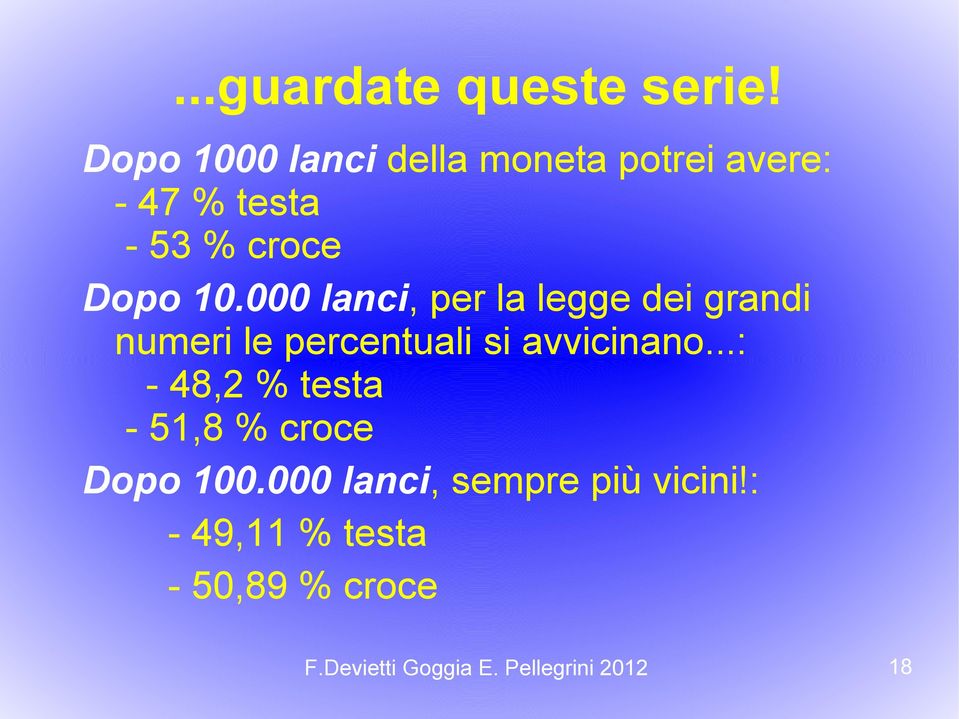 ...guardate queste serie!

Dopo 1000 lanci della moneta potrei avere:
- 47 % testa
- 53 % croce

Dopo 10.000 lanci, per la legge dei grandi numeri le percentuali si avvicinano...:
- 48,2 % testa
- 51,8 % croce

Dopo 100.000 lanci, sempre più vicini!:
- 49,11 % testa
- 50,89 % croce

F.Devietti Goggia E. Pellegrini 2012

18